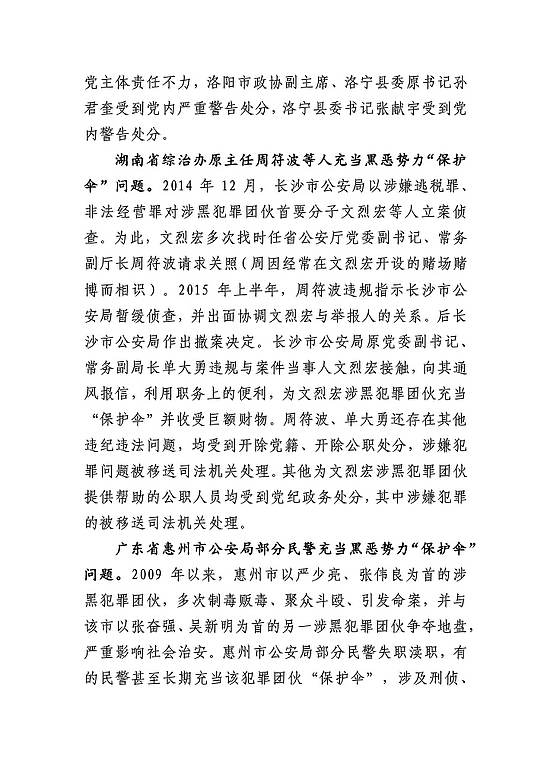 党主体责任不力，洛阳市政协副主席、洛宁县委原书记孙君奎受到党内严重警告处分，洛宁县委书记张献宇受到党内警告处分。

湖南省综治办原主任周符波等人充当黑恶势力“保护伞”问题。2014 年 12 月，长沙市公安局以涉嫌逃税罪、非法经营罪对涉黑犯罪团伙首要分子文烈宏等人立案侦查。为此，文烈宏多次找时任省公安厅党委副书记、常务副厅长周符波请求关照（周因经常在文烈宏开设的赌场赌博而相识）。2015 年上半年，周符波违规指示长沙市公安局暂缓侦查，并出面协调文烈宏与举报人的关系。后长沙市公安局作出撤案决定。长沙市公安局原党委副书记、常务副局长单大勇违规与案件当事人文烈宏接触，向其通风报信，利用职务上的便利，为文烈宏涉黑犯罪团伙充当“保护伞”并收受巨额财物。周符波、单大勇还存在其他违纪违法问题，均受到开除党籍、开除公职处分，涉嫌犯罪问题被移送司法机关处理。其他为文烈宏涉黑犯罪团伙提供帮助的公职人员均受到党纪政务处分，其中涉嫌犯罪的被移送司法机关处理。

广东省惠州市公安局部分民警充当黑恶势力“保护伞”问题。2009 年以来，惠州市以严少亮、张伟良为首的涉黑犯罪团伙，多次制毒贩毒、聚众斗殴、引发命案，并与该市以张奋强、吴新明为首的另一涉黑犯罪团伙争夺地盘，严重影响社会治安。惠州市公安局部分民警失职渎职，有的民警甚至长期充当该犯罪团伙“保护伞”，涉及刑侦、